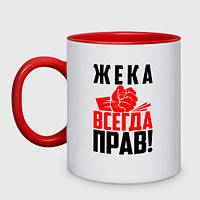 ЖЕКА
ВСЕГДА
ПРАВ!